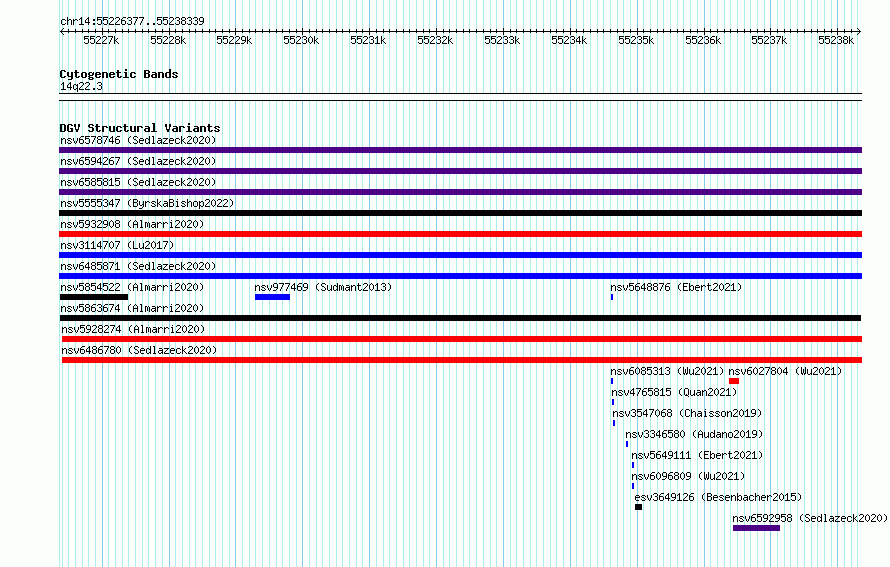 chr14:55226377..55238339

55227k 55228k 55229k 55230k 55231k 55232k 55233k 55234k 55235k 55236k 55237k 55238k

Cytogenetic Bands
14q22.3

DGV Structural Variants
nsv6578746 (Sedlazeck2020)
nsv6594267 (Sedlazeck2020)
nsv6585815 (Sedlazeck2020)
nsv5555347 (ByrskaBishop2022)
nsv5932908 (Almarri2020)
nsv3114707 (Lu2017)
nsv6485871 (Sedlazeck2020)
nsv5854522 (Almarri2020)
nsv977469 (Sudmant2013)
nsv5648876 (Ebert2021)
nsv5863674 (Almarri2020)
nsv5928274 (Almarri2020)
nsv6486780 (Sedlazeck2020)
nsv6085313 (Wu2021)
nsv6027804 (Wu2021)
nsv4765815 (Quan2021)
nsv3547068 (Chaisson2019)
nsv3346580 (Audano2019)
nsv5649111 (Ebert2021)
nsv6096809 (Wu2021)
esv3649126 (Besenbacher2015)
nsv6592958 (Sedlazeck2020)